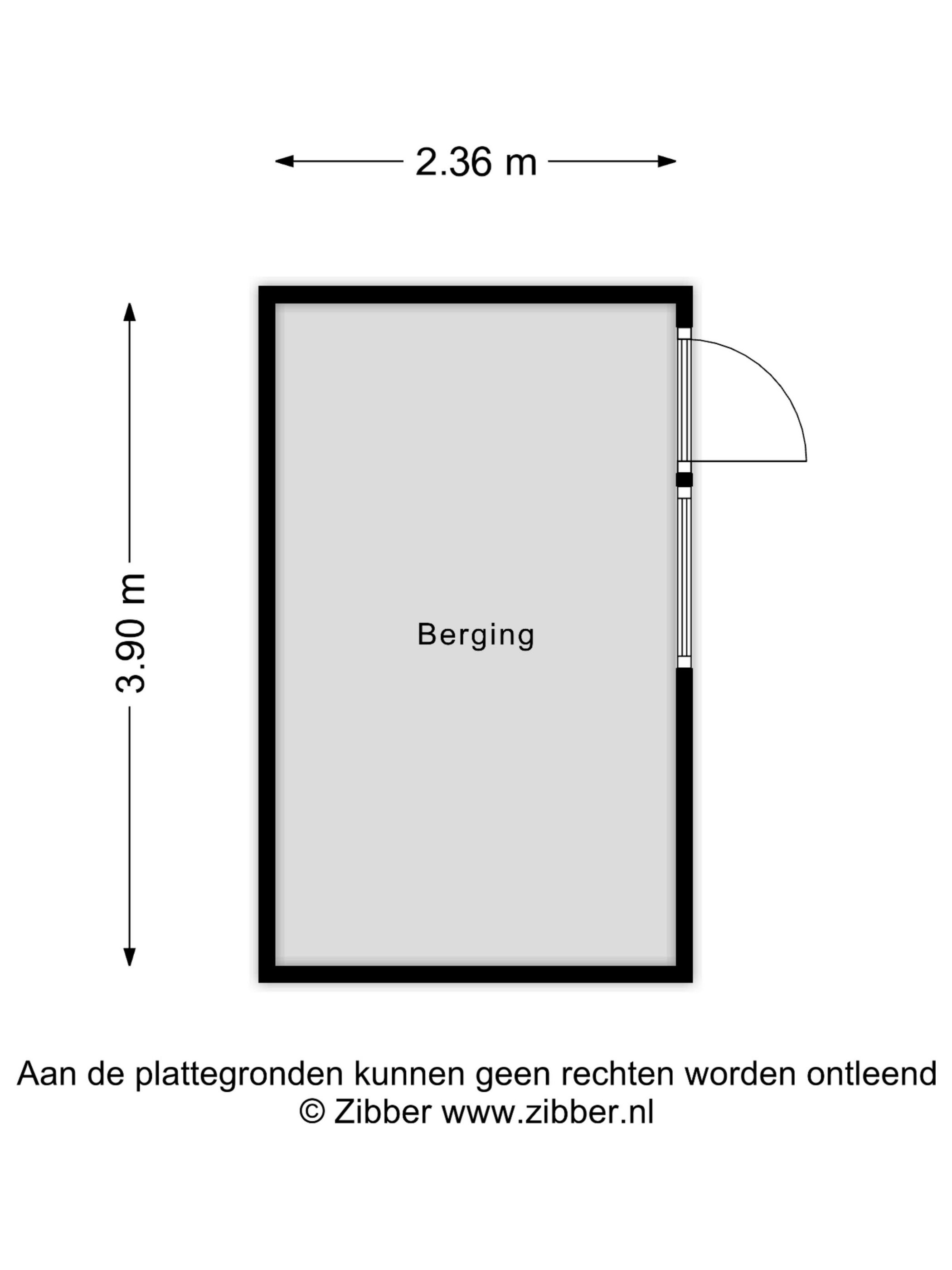 2.36 m

3.90 m

Berging

Aan de plattegronden kunnen geen rechten worden ontleend
© Zibber www.zibber.nl